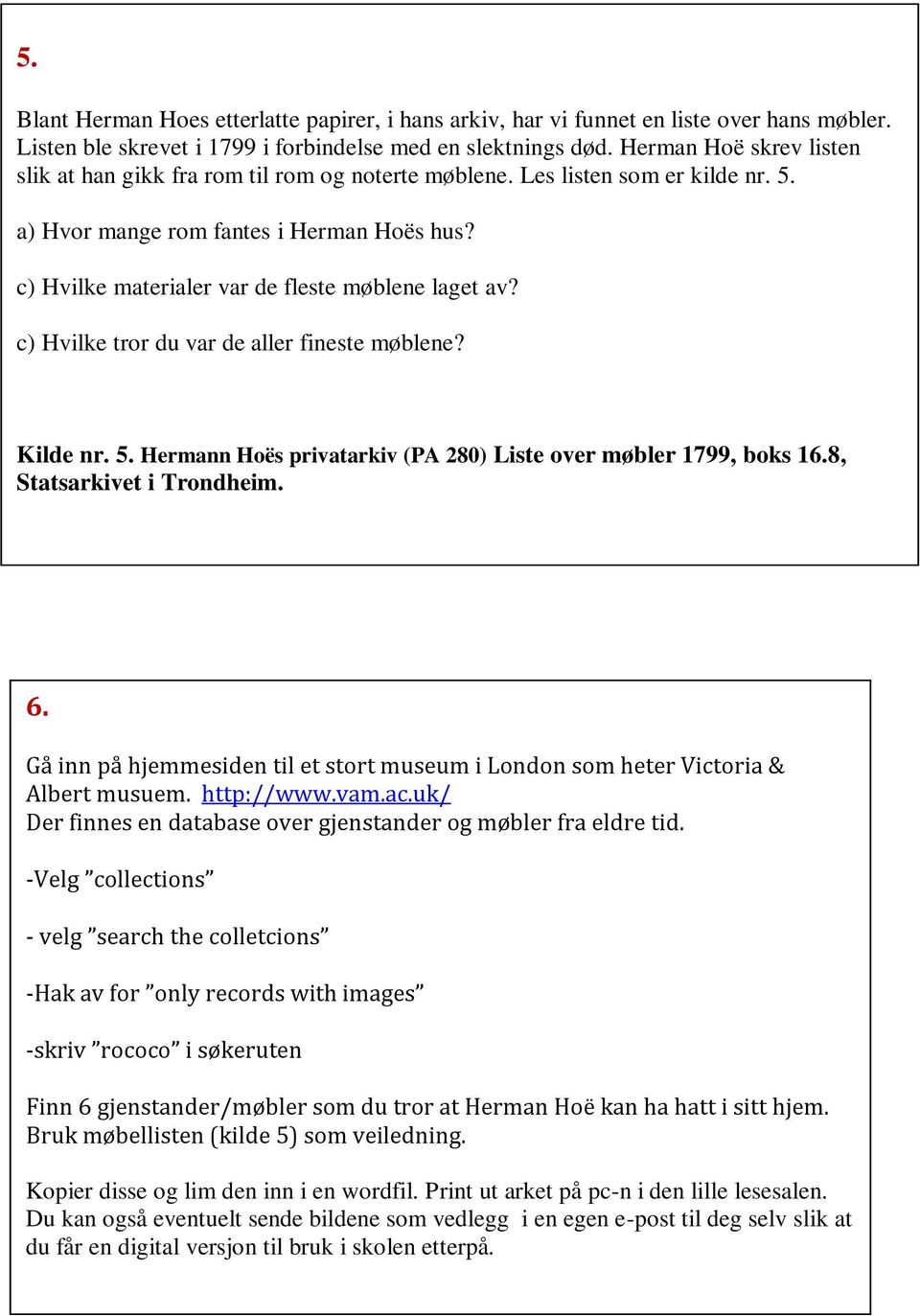 5.

Blant Herman Hoes etterlatte papirer, i hans arkiv, har vi funnet en liste over hans møbler. Listen ble skrevet i 1799 i forbindelse med en slektnings død. Herman Hoë skrev listen slik at han gikk fra rom til rom og noterte møblene. Les listen som er kilde nr. 5.

a) Hvor mange rom fantes i Herman Hoës hus?

c) Hvilke materialer var de fleste møblene laget av?

c) Hvilke tror du var de aller fineste møblene?

Kilde nr. 5. Hermann Hoës privatarkiv (PA 280) Liste over møbler 1799, boks 16.8, Statsarkivet i Trondheim.

6.

Gå inn på hjemmesiden til et stort museum i London som heter Victoria & Albert musuem. http://www.vam.ac.uk/
Der finnes en database over gjenstander og møbler fra eldre tid.

-Velg ”collections”

- velg ”search the colletcions”

-Hak av for ”only records with images”

-skriv ”rococo” i søkeruten

Finn 6 gjenstander/møbler som du tror at Herman Hoë kan ha hatt i sitt hjem. Bruk møbellisten (kilde 5) som veiledning.

Kopier disse og lim den inn i en wordfil. Print ut arket på pc-n i den lille lesesalen. Du kan også eventuelt sende bildene som vedlegg i en egen e-post til deg selv slik at du får en digital versjon til bruk i skolen etterpå.